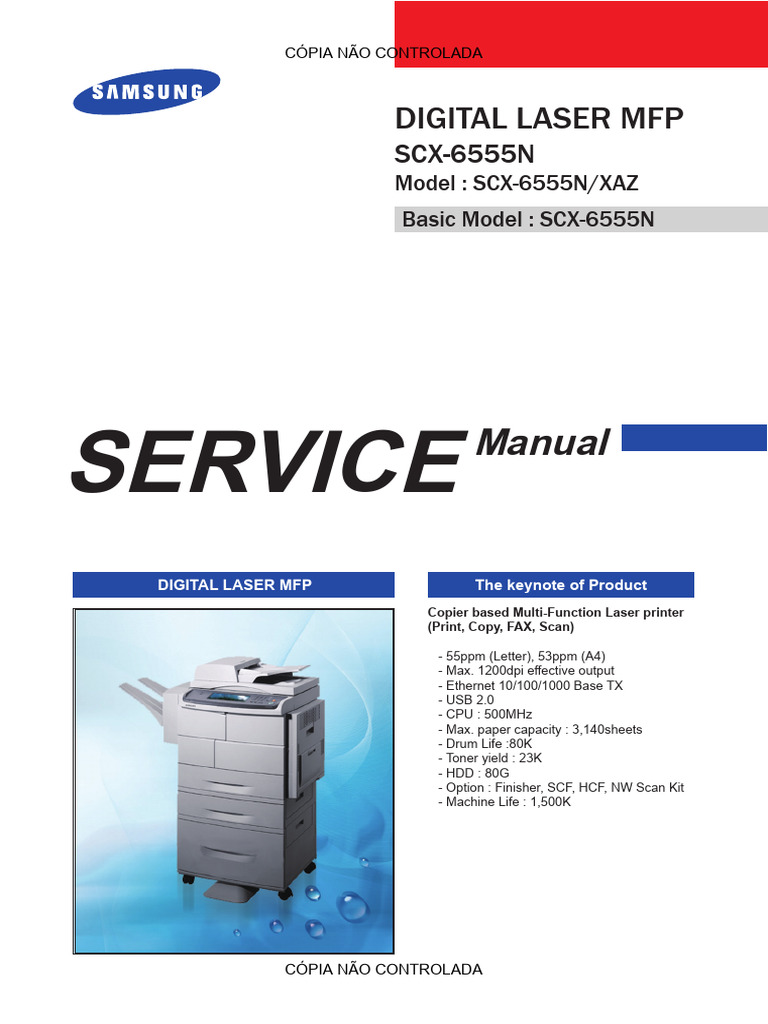 CÓPIA NÃO CONTROLADA

SAMSUNG

DIGITAL LASER MFP

SCX-6555N

Model : SCX-6555N/XAZ

Basic Model : SCX-6555N

SERVICE Manual

DIGITAL LASER MFP

The keynote of Product

Copier based Multi-Function Laser printer (Print, Copy, FAX, Scan)

- 55ppm (Letter), 53ppm (A4)
- Max. 1200dpi effective output
- Ethernet 10/100/1000 Base TX
- USB 2.0
- CPU : 500MHz
- Max. paper capacity : 3,140sheets
- Drum Life :80K
- Toner yield : 23K
- HDD : 80G
- Option : Finisher, SCF, HCF, NW Scan Kit
- Machine Life : 1,500K

CÓPIA NÃO CONTROLADA